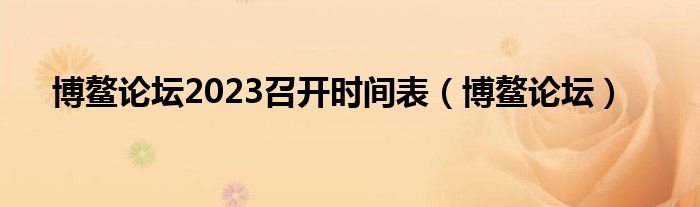 博鳌论坛2023召开时间表（博鳌论坛）